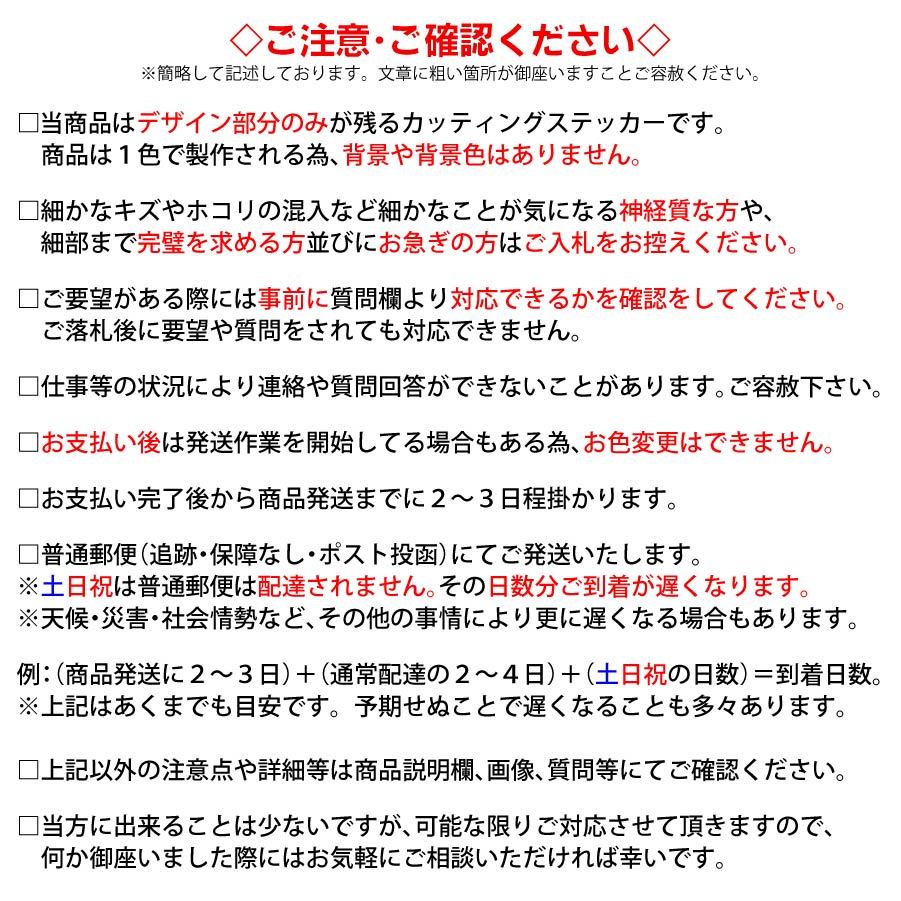 ◇ご注意・ご確認ください◇
※簡略して記述しております。文章に粗い箇所が御座いますことご容赦ください。

□当商品はデザイン部分のみが残るカッティングステッカーです。
商品は１色で製作される為、背景や背景色はありません。

□細かなキズやホコリの混入など細かなことが気になる神経質な方や、
細部まで完璧を求める方並びにお急ぎの方はご入札をお控えください。

□ご要望がある際には事前に質問欄より対応できるかを確認をしてください。
ご落札後に要望や質問をされても対応できません。

□仕事等の状況により連絡や質問回答ができないことがあります。ご容赦下さい。

□お支払い後は発送作業を開始してる場合もある為、お色変更はできません。

□お支払い完了後から商品発送までに２～３日程掛かります。

□普通郵便（追跡・保障なし・ポスト投函）にてご発送いたします。
※土日祝は普通郵便は配達されません。その日数分ご到着が遅くなります。
※天候・災害・社会情勢など、その他の事情により更に遅くなる場合もあります。

例：（商品発送に２～３日）＋（通常配達の２～４日）＋（土日祝の日数）＝到着日数。
※上記はあくまでも目安です。予期せぬことで遅くなることも多々あります。

□上記以外の注意点や詳細等は商品説明欄、画像、質問等にてご確認ください。

□当方に出来ることは少ないですが、可能な限りご対応させて頂きますので、
何か御座いました際にはお気軽にご相談いただければ幸いです。